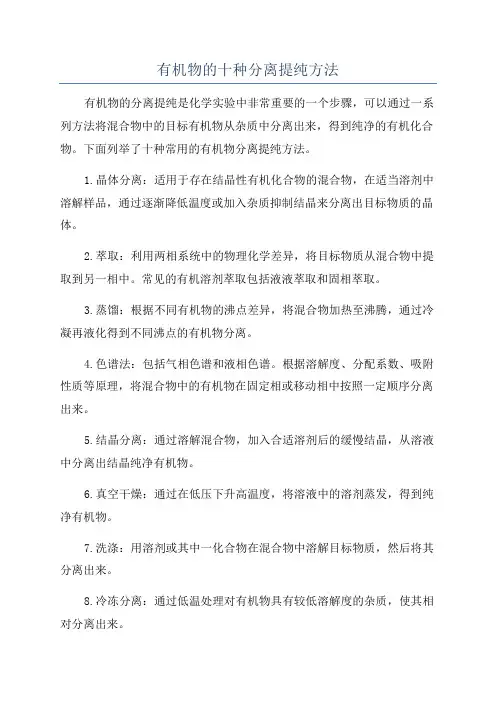 有机物的十种分离提纯方法

有机物的分离提纯是化学实验中非常重要的一个步骤，可以通过一系列方法将混合物中的目标有机物从杂质中分离出来，得到纯净的有机化合物。下面列举了十种常用的有机物分离提纯方法。

1.晶体分离：适用于存在结晶性有机化合物的混合物，在适当溶剂中溶解样品，通过逐渐降低温度或加入杂质抑制结晶来分离出目标物质的晶体。

2.萃取：利用两相系统中的物理化学差异，将目标物质从混合物中提取到另一相中。常见的有机溶剂萃取包括液液萃取和固相萃取。

3.蒸馏：根据不同有机物的沸点差异，将混合物加热至沸腾，通过冷凝再液化得到不同沸点的有机物分离。

4.色谱法：包括气相色谱和液相色谱。根据溶解度、分配系数、吸附性质等原理，将混合物中的有机物在固定相或移动相中按照一定顺序分离出来。

5.结晶分离：通过溶解混合物，加入合适溶剂后的缓慢结晶，从溶液中分离出结晶纯净有机物。

6.真空干燥：通过在低压下升高温度，将溶液中的溶剂蒸发，得到纯净有机物。

7.洗涤：用溶剂或其中一化合物在混合物中溶解目标物质，然后将其分离出来。

8.冷冻分离：通过低温处理对有机物具有较低溶解度的杂质，使其相对分离出来。